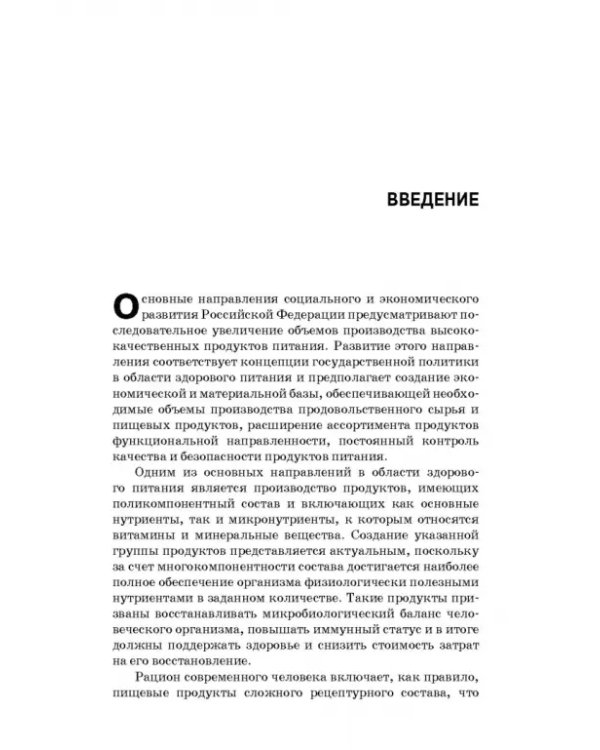 ВВЕДЕНИЕ

Основные направления социального и экономического развития Российской Федерации предусматривают последовательное увеличение объемов производства высококачественных продуктов питания. Развитие этого направления соответствует концепции государственной политики в области здорового питания и предполагает создание экономической и материальной базы, обеспечивающей необходимые объемы производства продовольственного сырья и пищевых продуктов, расширение ассортимента продуктов функциональной направленности, постоянный контроль качества и безопасности продуктов питания.

Одним из основных направлений в области здорового питания является производство продуктов, имеющих поликомпонентный состав и включающих как основные нутриенты, так и микронутриенты, к которым относятся витамины и минеральные вещества. Создание указанной группы продуктов представляется актуальным, поскольку за счет многокомпонентности состава достигается наиболее полное обеспечение организма физиологически полезными нутриентами в заданном количестве. Такие продукты призваны восстанавливать микробиологический баланс человеческого организма, повышать иммунный статус и в итоге должны поддержать здоровье и снизить стоимость затрат на его восстановление.

Рацион современного человека включает, как правило, пищевые продукты сложного рецептурного состава, что